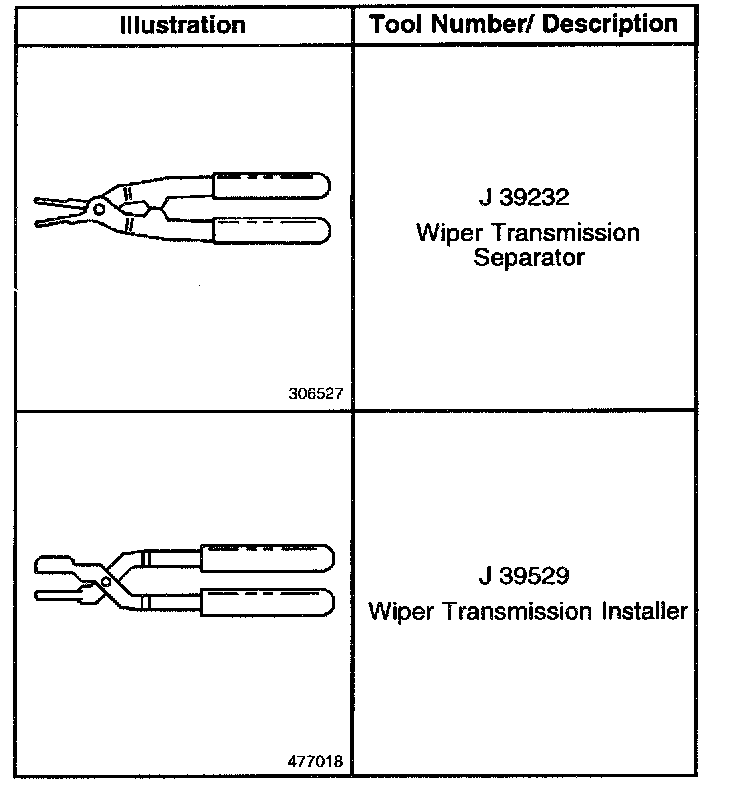 | Illustration | Tool Number/ Description |
|---|---|
| 306527 | J 39232 Wiper Transmission Separator |
| 477018 | J 39529 Wiper Transmission Installer |